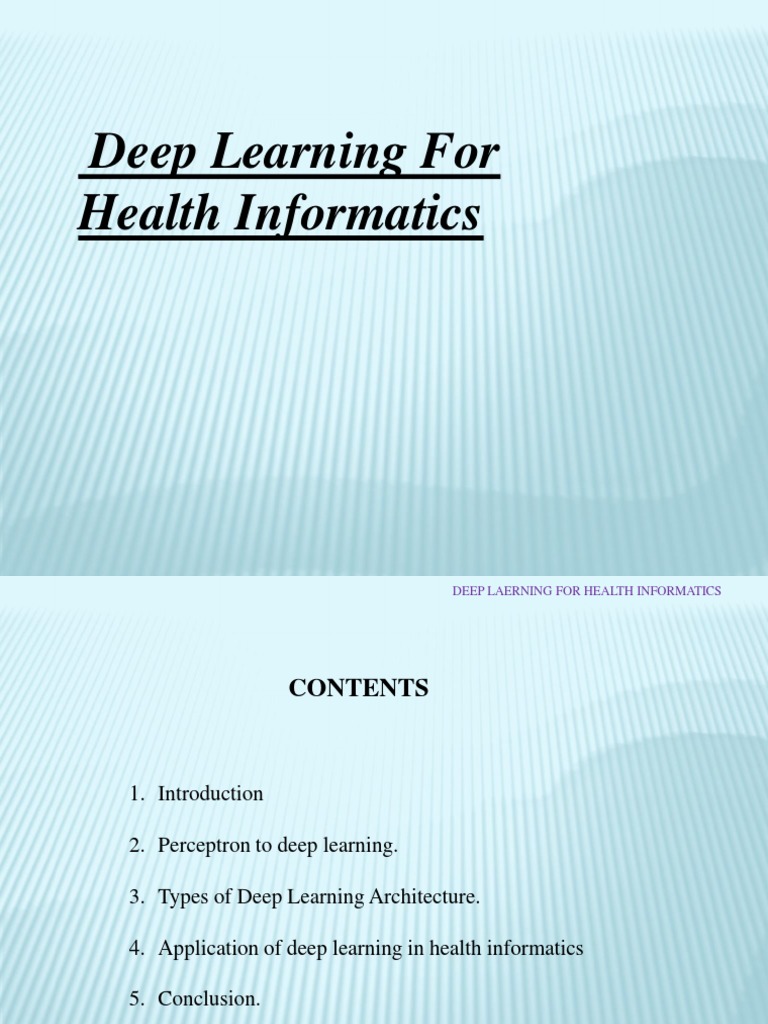 Deep Learning For Health Informatics

DEEP LAERNING FOR HEALTH INFORMATICS

CONTENTS

1. Introduction

2. Perceptron to deep learning.

3. Types of Deep Learning Architecture.

4. Application of deep learning in health informatics

5. Conclusion.